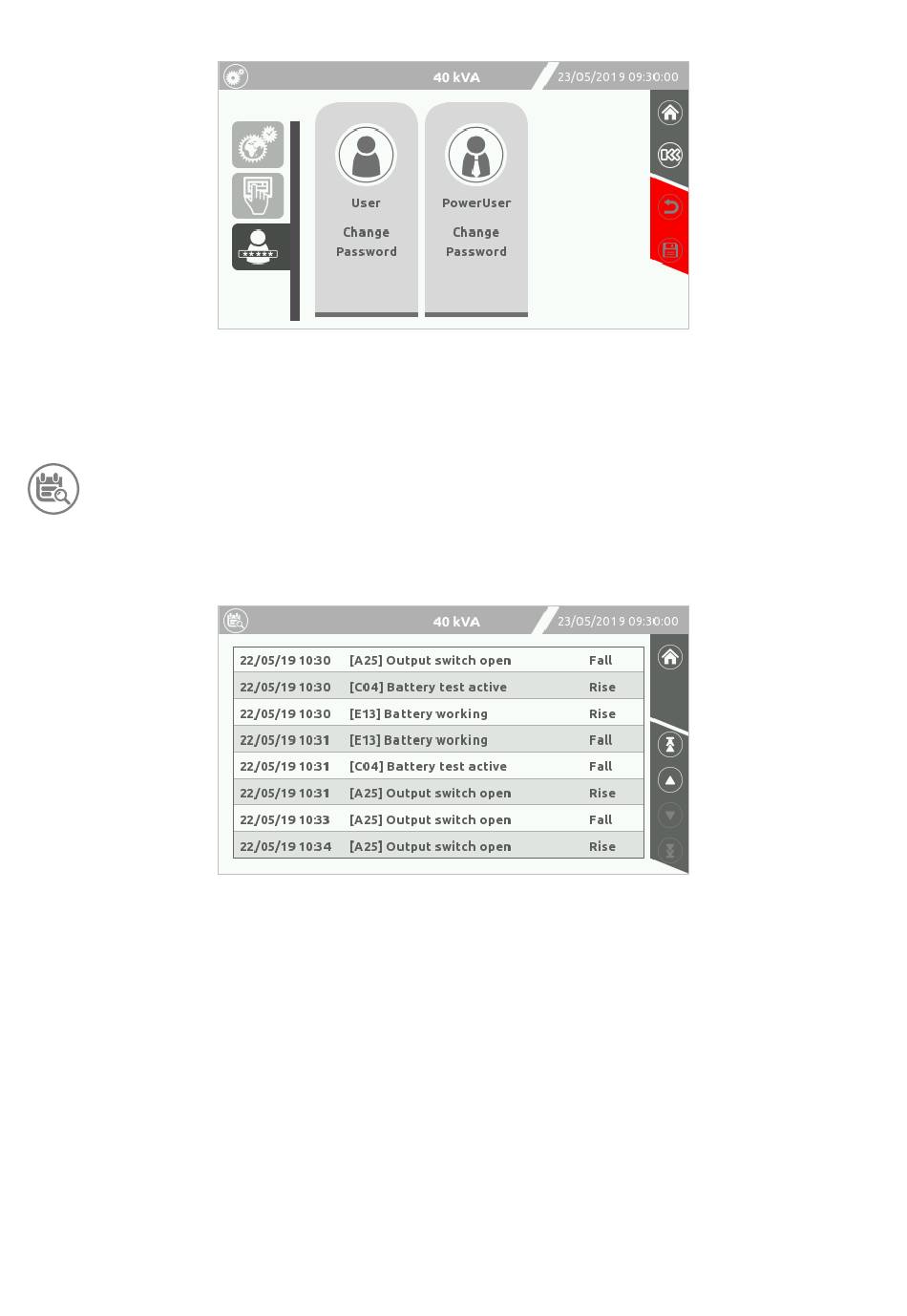 40 kVA

23/05/2019 09:30:00

User

Change Password

PowerUser

Change Password

40 kVA

23/05/2019 09:30:00

| 22/05/19 10:30 | [A25] Output switch open | Fall |
|---|---|---|
| 22/05/19 10:30 | [C04] Battery test active | Rise |
| 22/05/19 10:30 | [E13] Battery working | Rise |
| 22/05/19 10:31 | [E13] Battery working | Fall |
| 22/05/19 10:31 | [C04] Battery test active | Fall |
| 22/05/19 10:31 | [A25] Output switch open | Rise |
| 22/05/19 10:33 | [A25] Output switch open | Fall |
| 22/05/19 10:34 | [A25] Output switch open | Rise |